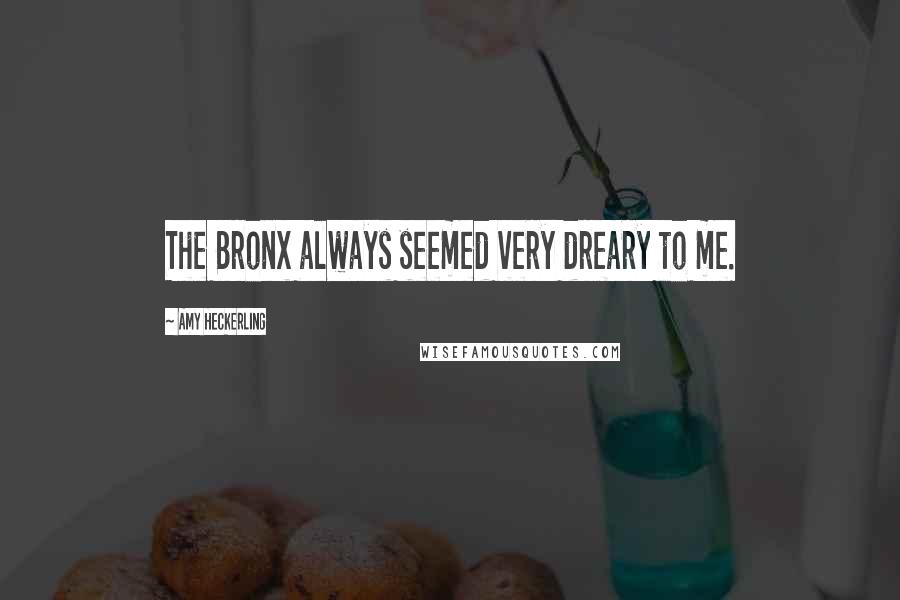 THE BRONX ALWAYS SEEMED VERY DREARY TO ME.

~ AMY HECKERLING

WISEFAMOUSQUOTES.COM